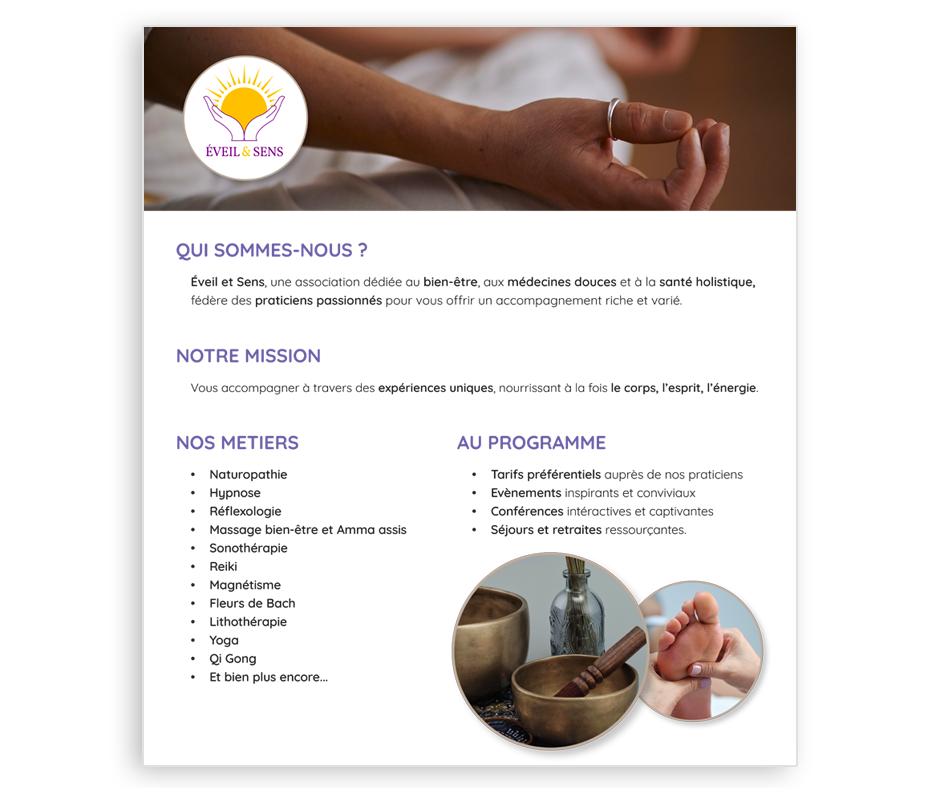 ÉVEIL & SENS

QUI SOMMES-NOUS ?

Éveil et Sens, une association dédiée au bien-être, aux médecines douces et à la santé holistique, fédère des praticiens passionnés pour vous offrir un accompagnement riche et varié.

NOTRE MISSION

Vous accompagner à travers des expériences uniques, nourrissant à la fois le corps, l'esprit, l'énergie.

NOS METIERS

• Naturopathie
• Hypnose
• Réflexologie
• Massage bien-être et Amma assis
• Sonothérapie
• Reiki
• Magnétisme
• Fleurs de Bach
• Lithothérapie
• Yoga
• Qi Gong
• Et bien plus encore...

AU PROGRAMME

• Tarifs préférentiels auprès de nos praticiens
• Evènements inspirants et conviviaux
• Conférences intéractives et captivantes
• Séjours et retraites ressourçantes.